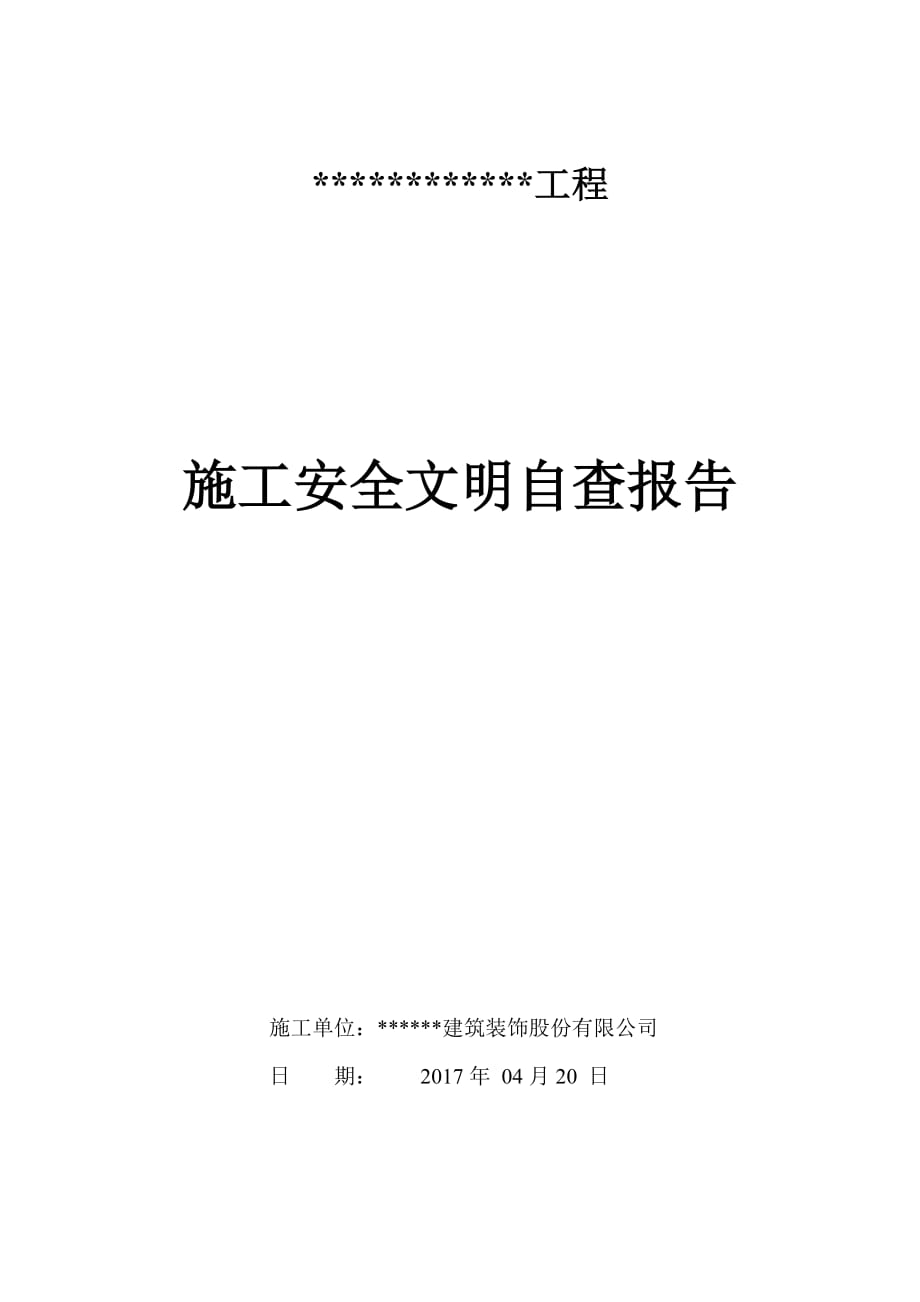 ************工程

施工安全文明自查报告

施工单位：******建筑装饰股份有限公司

日　　期：　　2017 年 04 月 20 日